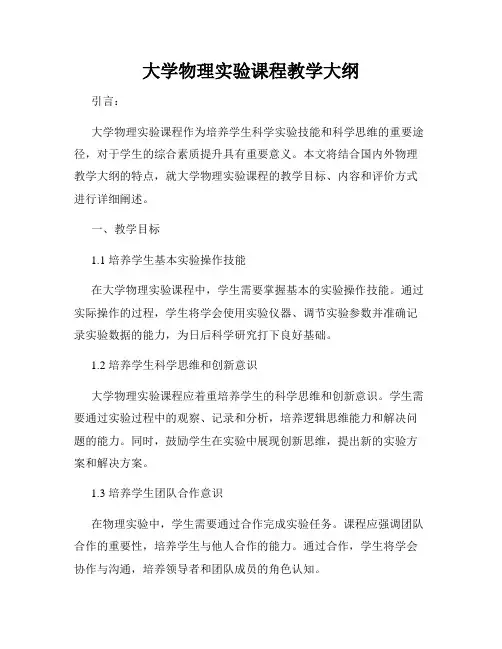 大学物理实验课程教学大纲

引言：

大学物理实验课程作为培养学生科学实验技能和科学思维的重要途径，对于学生的综合素质提升具有重要意义。本文将结合国内外物理教学大纲的特点，就大学物理实验课程的教学目标、内容和评价方式进行详细阐述。

一、教学目标

1.1 培养学生基本实验操作技能

在大学物理实验课程中，学生需要掌握基本的实验操作技能。通过实际操作的过程，学生将学会使用实验仪器、调节实验参数并准确记录实验数据的能力，为日后科学研究打下良好基础。

1.2 培养学生科学思维和创新意识

大学物理实验课程应着重培养学生的科学思维和创新意识。学生需要通过实验过程中的观察、记录和分析，培养逻辑思维能力和解决问题的能力。同时，鼓励学生在实验中展现创新思维，提出新的实验方案和解决方案。

1.3 培养学生团队合作意识

在物理实验中，学生需要通过合作完成实验任务。课程应强调团队合作的重要性，培养学生与他人合作的能力。通过合作，学生将学会协作与沟通，培养领导者和团队成员的角色认知。